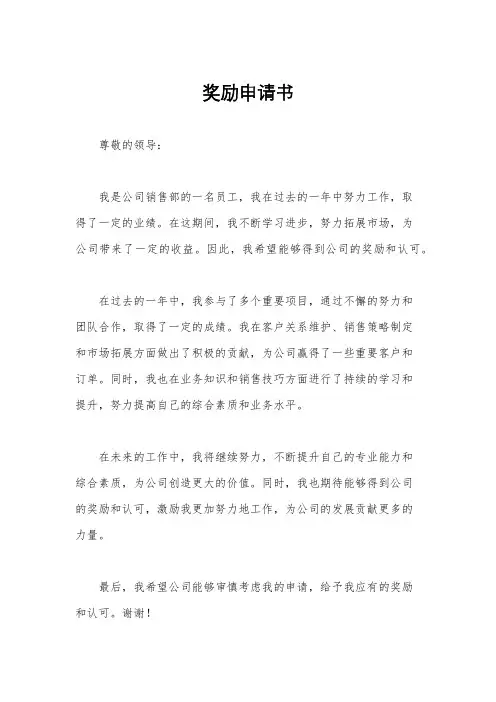 奖励申请书

尊敬的领导：

我是公司销售部的一名员工，我在过去的一年中努力工作，取得了一定的业绩。在这期间，我不断学习进步，努力拓展市场，为公司带来了一定的收益。因此，我希望能够得到公司的奖励和认可。

在过去的一年中，我参与了多个重要项目，通过不懈的努力和团队合作，取得了一定的成绩。我在客户关系维护、销售策略制定和市场拓展方面做出了积极的贡献，为公司赢得了一些重要客户和订单。同时，我也在业务知识和销售技巧方面进行了持续的学习和提升，努力提高自己的综合素质和业务水平。

在未来的工作中，我将继续努力，不断提升自己的专业能力和综合素质，为公司创造更大的价值。同时，我也期待能够得到公司的奖励和认可，激励我更加努力地工作，为公司的发展贡献更多的力量。

最后，我希望公司能够审慎考虑我的申请，给予我应有的奖励和认可。谢谢！